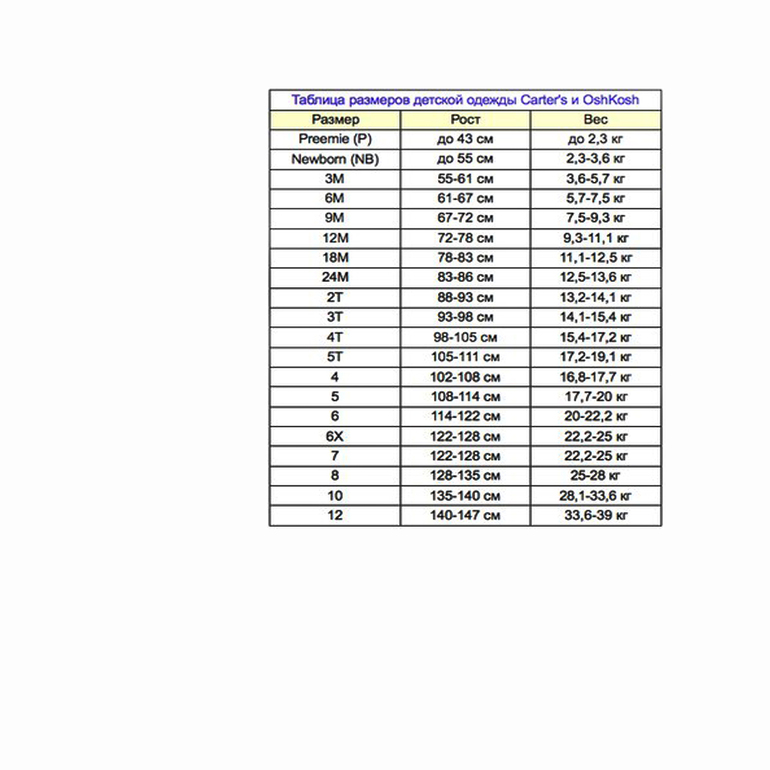 Таблица размеров детской одежды Carter's и OshKosh

| Размер | Рост | Вес |
|---|---|---|
| Preemie (P) | до 43 см | до 2,3 кг |
| Newborn (NB) | до 55 см | 2,3-3,6 кг |
| 3M | 55-61 см | 3,6-5,7 кг |
| 6M | 61-67 см | 5,7-7,5 кг |
| 9M | 67-72 см | 7,5-9,3 кг |
| 12M | 72-78 см | 9,3-11,1 кг |
| 18M | 78-83 см | 11,1-12,5 кг |
| 24M | 83-86 см | 12,5-13,6 кг |
| 2T | 88-93 см | 13,2-14,1 кг |
| 3T | 93-98 см | 14,1-15,4 кг |
| 4T | 98-105 см | 15,4-17,2 кг |
| 5T | 105-111 см | 17,2-19,1 кг |
| 4 | 102-108 см | 16,8-17,7 кг |
| 5 | 108-114 см | 17,7-20 кг |
| 6 | 114-122 см | 20-22,2 кг |
| 6X | 122-128 см | 22,2-25 кг |
| 7 | 122-128 см | 22,2-25 кг |
| 8 | 128-135 см | 25-28 кг |
| 10 | 135-140 см | 28,1-33,6 кг |
| 12 | 140-147 см | 33,6-39 кг |